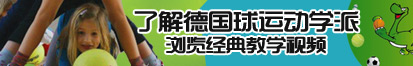 了解德国球运动学派
浏览经典教学视频